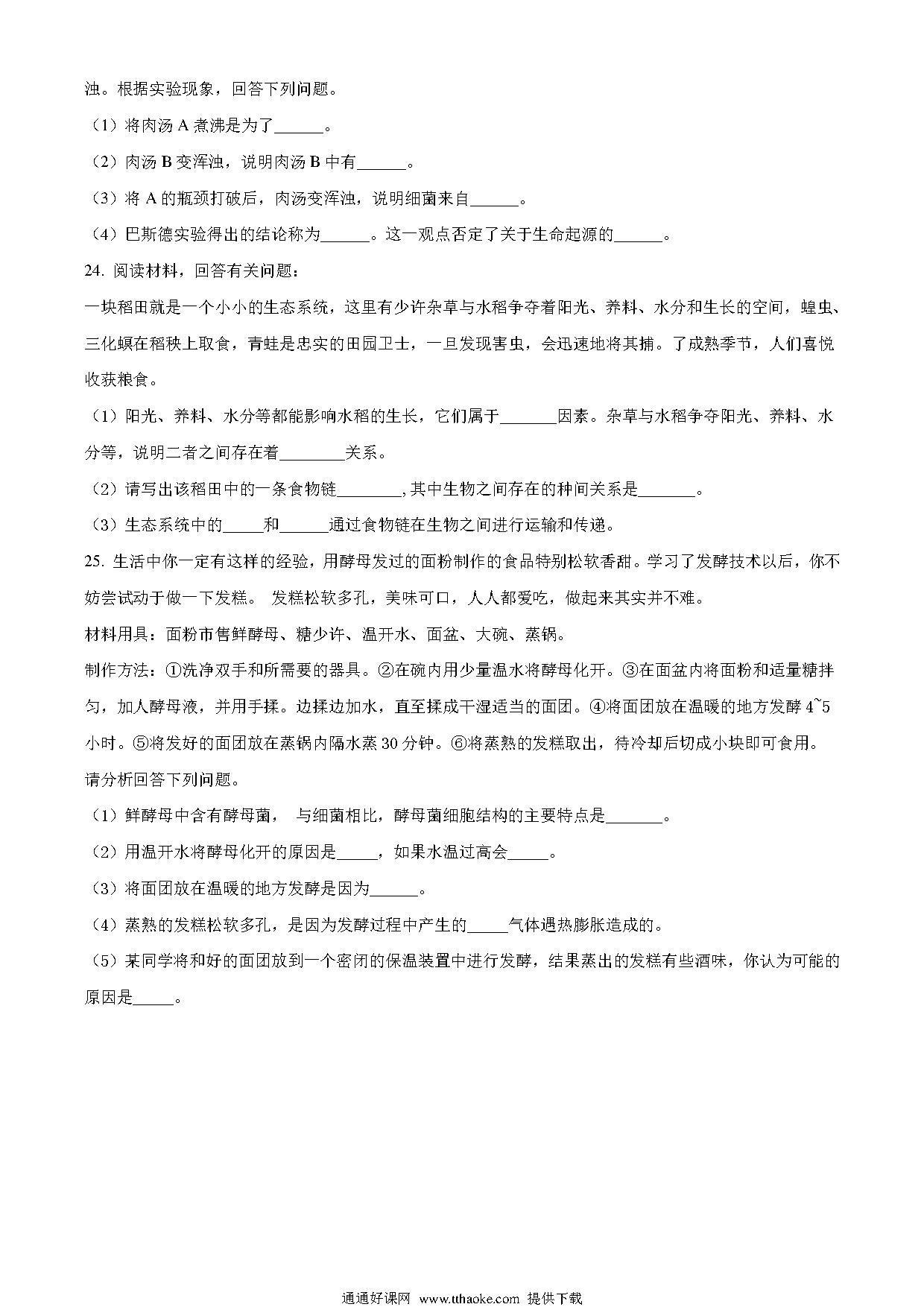 浊。根据实验现象，回答下列问题。

（1）将肉汤 A 煮沸是为了______。

（2）肉汤 B 变浑浊，说明肉汤 B 中有______。

（3）将 A 的瓶颈打破后，肉汤变浑浊，说明细菌来自______。

（4）巴斯德实验得出的结论称为______。这一观点否定了关于生命起源的______。

24. 阅读材料，回答有关问题：

一块稻田就是一个小小的生态系统，这里有少许杂草与水稻争夺着阳光、养料、水分和生长的空间，蝗虫、三化螟在稻秧上取食，青蛙是忠实的田园卫士，一旦发现害虫，会迅速地将其捕。了成熟季节，人们喜悦收获粮食。

（1）阳光、养料、水分等都能影响水稻的生长，它们属于_______因素。杂草与水稻争夺阳光、养料、水分等，说明二者之间存在着________关系。

（2）请写出该稻田中的一条食物链________,其中生物之间存在的种间关系是_______。

（3）生态系统中的_____和______通过食物链在生物之间进行运输和传递。

25. 生活中你一定有这样的经验，用酵母发过的面粉制作的食品特别松软香甜。学习了发酵技术以后，你不妨尝试动手做一下发糕。 发糕松软多孔，美味可口，人人都爱吃，做起来其实并不难。

材料用具：面粉市售鲜酵母、糖少许、温开水、面盆、大碗、蒸锅。

制作方法：①洗净双手和所需要的器具。②在碗内用少量温水将酵母化开。③在面盆内将面粉和适量糖拌匀，加人酵母液，并用手揉。边揉边加水，直至揉成干湿适当的面团。④将面团放在温暖的地方发酵 4~5 小时。⑤将发好的面团放在蒸锅内隔水蒸 30 分钟。⑥将蒸熟的发糕取出，待冷却后切成小块即可食用。

请分析回答下列问题。

（1）鲜酵母中含有酵母菌， 与细菌相比，酵母菌细胞结构的主要特点是_______。

（2）用温开水将酵母化开的原因是_____，如果水温过高会_____。

（3）将面团放在温暖的地方发酵是因为______。

（4）蒸熟的发糕松软多孔，是因为发酵过程中产生的_____气体遇热膨胀造成的。

（5）某同学将和好的面团放到一个密闭的保温装置中进行发酵，结果蒸出的发糕有些酒味，你认为可能的原因是_____。

通通好课网 www.tthaoke.com 提供下载